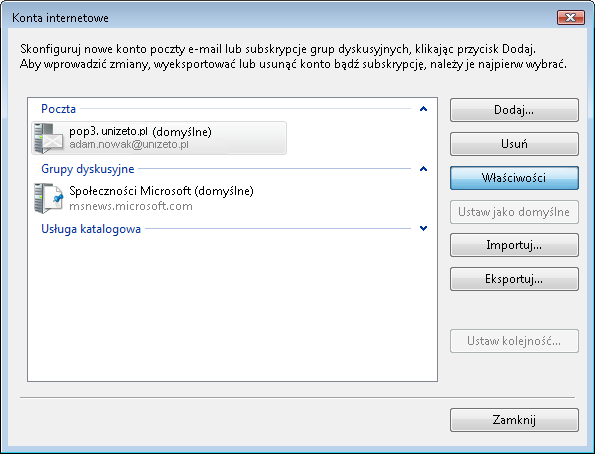 Konta internetowe

Skonfiguruj nowe konto poczty e-mail lub subskrypcje grup dyskusyjnych, klikając przycisk Dodaj.
Aby wprowadzić zmiany, wyeksportować lub usunąć konto bądź subskrypcję, należy je najpierw wybrać.

Poczta

pop3. unizeto.pl (domyślne)
adam.nowak@unizeto.pl

Grupy dyskusyjne

Społeczności Microsoft (domyślne)
msnews.microsoft.com

Usługa katalogowa

Dodaj...

Usuń

Właściwości

Ustaw jako domyślne

Importuj...

Eksportuj...

Ustaw kolejność...

Zamknij